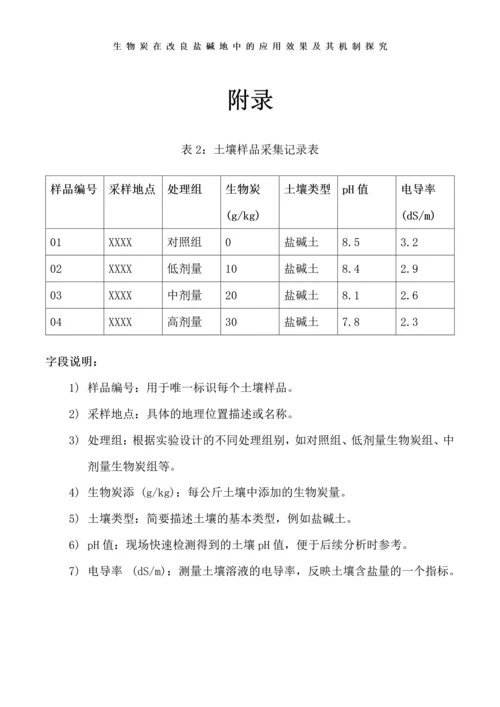 生物炭在改良盐碱地中的应用效果及其机制探究

附录

表 2：土壤样品采集记录表

| 样品编号 | 采样地点 | 处理组 | 生物炭 (g/kg) | 土壤类型 | pH 值 | 电导率 (dS/m) |
|---|---|---|---|---|---|---|
| 01 | XXXX | 对照组 | 0 | 盐碱土 | 8.5 | 3.2 |
| 02 | XXXX | 低剂量 | 10 | 盐碱土 | 8.4 | 2.9 |
| 03 | XXXX | 中剂量 | 20 | 盐碱土 | 8.1 | 2.6 |
| 04 | XXXX | 高剂量 | 30 | 盐碱土 | 7.8 | 2.3 |

字段说明：

1) 样品编号：用于唯一标识每个土壤样品。

2) 采样地点：具体的地理位置描述或名称。

3) 处理组：根据实验设计的不同处理组别，如对照组、低剂量生物炭组、中剂量生物炭组等。

4) 生物炭添 (g/kg)：每公斤土壤中添加的生物炭量。

5) 土壤类型：简要描述土壤的基本类型，例如盐碱土。

6) pH 值：现场快速检测得到的土壤 pH 值，便于后续分析时参考。

7) 电导率 (dS/m)：测量土壤溶液的电导率，反映土壤含盐量的一个指标。